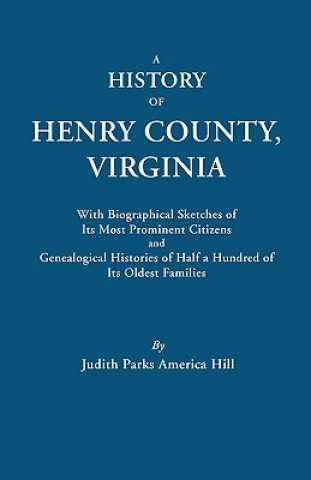 A
HISTORY
OF
HENRY COUNTY,
VIRGINIA

With Biographical Sketches of
Its Most Prominent Citizens
and
Genealogical Histories of Half a Hundred of
Its Oldest Families

By
Judith Parks America Hill